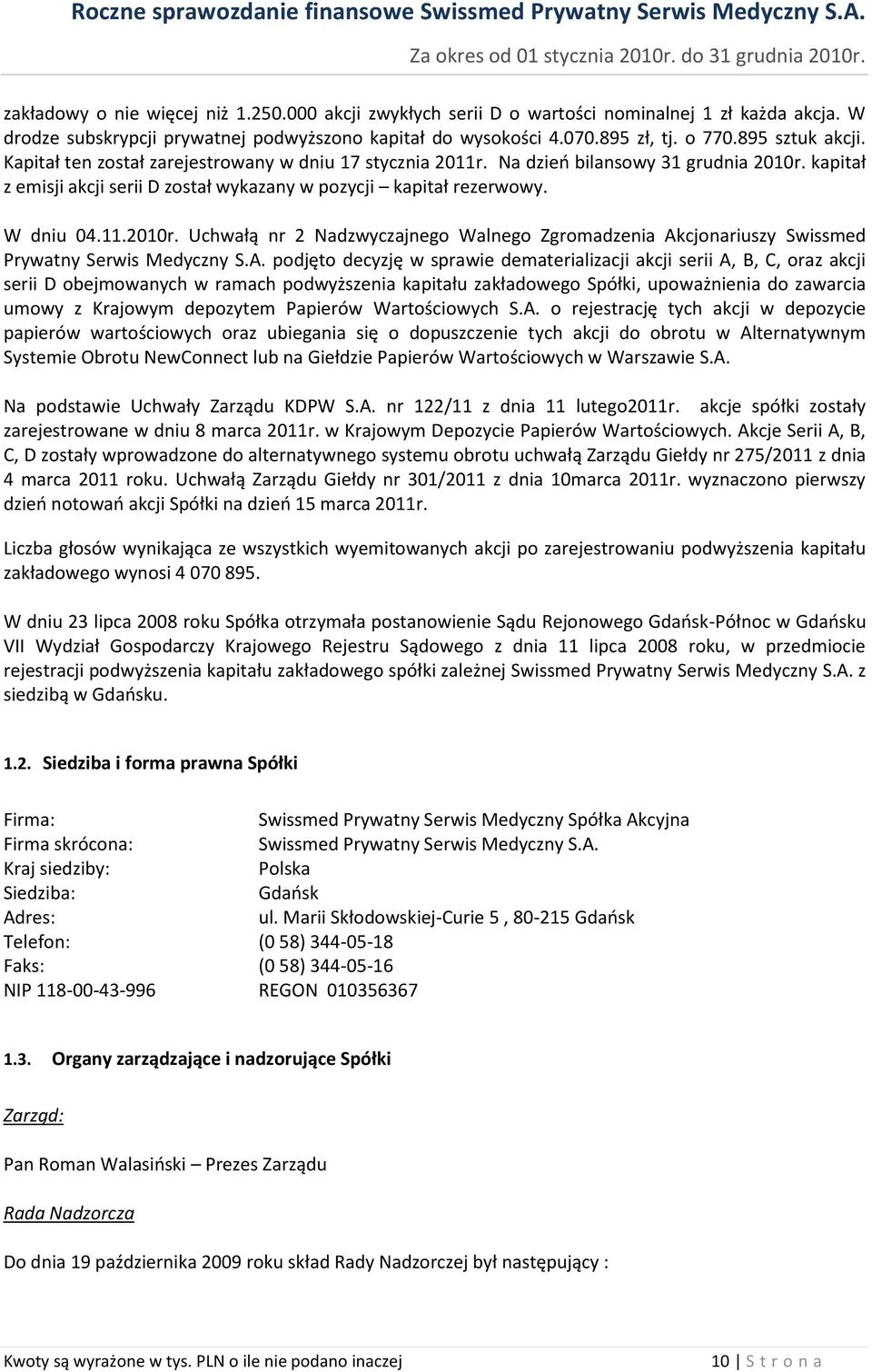 Roczne sprawozdanie finansowe Swissmed Prywatny Serwis Medyczny S.A.

Za okres od 01 stycznia 2010r. do 31 grudnia 2010r.

zakładowy o nie więcej niż 1.250.000 akcji zwykłych serii D o wartości nominalnej 1 zł każda akcja. W drodze subskrypcji prywatnej podwyższono kapitał do wysokości 4.070.895 zł, tj. o 770.895 sztuk akcji. Kapitał ten został zarejestrowany w dniu 17 stycznia 2011r. Na dzień bilansowy 31 grudnia 2010r. kapitał z emisji akcji serii D został wykazany w pozycji – kapitał rezerwowy.

W dniu 04.11.2010r. Uchwałą nr 2 Nadzwyczajnego Walnego Zgromadzenia Akcjonariuszy Swissmed Prywatny Serwis Medyczny S.A. podjęto decyzję w sprawie dematerializacji akcji serii A, B, C, oraz akcji serii D obejmowanych w ramach podwyższenia kapitału zakładowego Spółki, upoważnienia do zawarcia umowy z Krajowym depozytem Papierów Wartościowych S.A. o rejestrację tych akcji w depozycie papierów wartościowych oraz ubiegania się o dopuszczenie tych akcji do obrotu w Alternatywnym Systemie Obrotu NewConnect lub na Giełdzie Papierów Wartościowych w Warszawie S.A.

Na podstawie Uchwały Zarządu KDPW S.A. nr 122/11 z dnia 11 lutego2011r. akcje spółki zostały zarejestrowane w dniu 8 marca 2011r. w Krajowym Depozycie Papierów Wartościowych. Akcje Serii A, B, C, D zostały wprowadzone do alternatywnego systemu obrotu uchwałą Zarządu Giełdy nr 275/2011 z dnia 4 marca 2011 roku. Uchwałą Zarządu Giełdy nr 301/2011 z dnia 10marca 2011r. wyznaczono pierwszy dzień notowań akcji Spółki na dzień 15 marca 2011r.

Liczba głosów wynikająca ze wszystkich wyemitowanych akcji po zarejestrowaniu podwyższenia kapitału zakładowego wynosi 4 070 895.

W dniu 23 lipca 2008 roku Spółka otrzymała postanowienie Sądu Rejonowego Gdańsk-Północ w Gdańsku VII Wydział Gospodarczy Krajowego Rejestru Sądowego z dnia 11 lipca 2008 roku, w przedmiocie rejestracji podwyższenia kapitału zakładowego spółki zależnej Swissmed Prywatny Serwis Medyczny S.A. z siedzibą w Gdańsku.

1.2. Siedziba i forma prawna Spółki

Firma: Swissmed Prywatny Serwis Medyczny Spółka Akcyjna
Firma skrócona: Swissmed Prywatny Serwis Medyczny S.A.
Kraj siedziby: Polska
Siedziba: Gdańsk
Adres: ul. Marii Skłodowskiej-Curie 5 , 80-215 Gdańsk
Telefon: (0 58) 344-05-18
Faks: (0 58) 344-05-16
NIP 118-00-43-996 REGON 010356367

1.3. Organy zarządzające i nadzorujące Spółki

Zarząd:

Pan Roman Walasiński – Prezes Zarządu

Rada Nadzorcza

Do dnia 19 października 2009 roku skład Rady Nadzorczej był następujący :

Kwoty są wyrażone w tys. PLN o ile nie podano inaczej 10 | S t r o n a